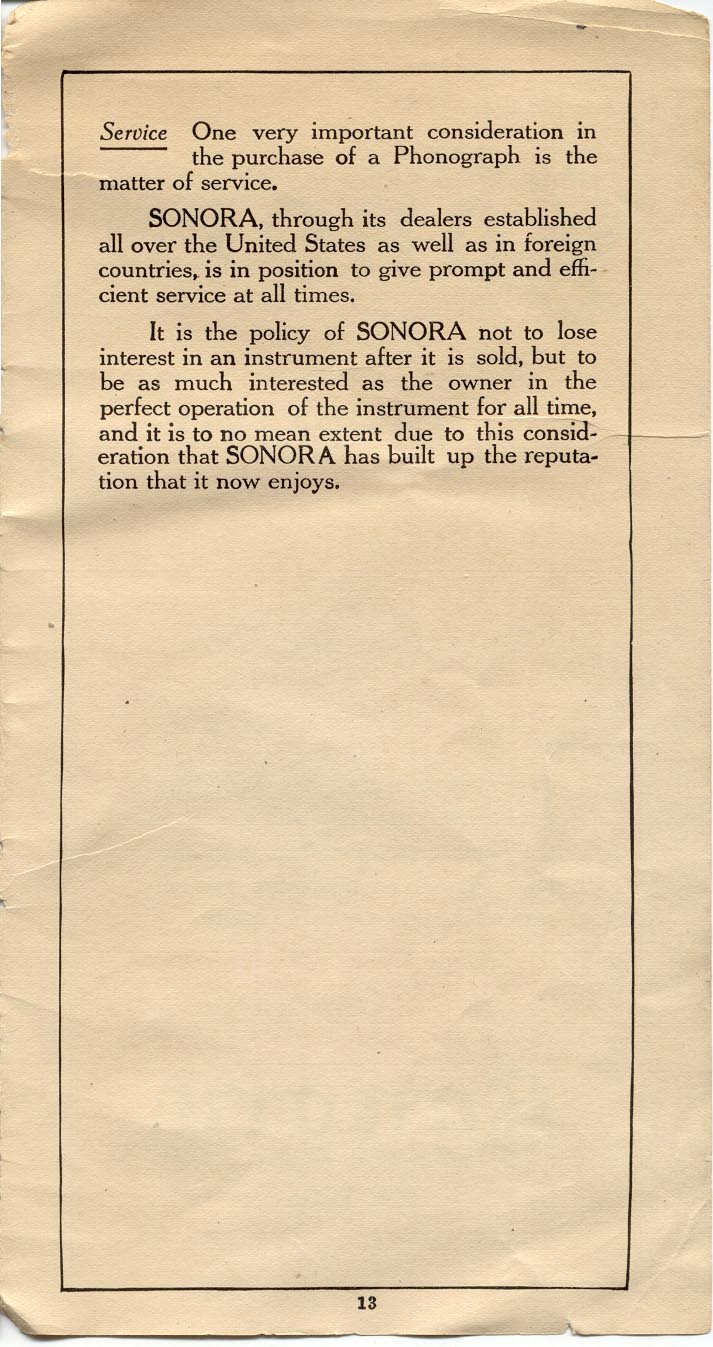 Service One very important consideration in the purchase of a Phonograph is the matter of service.

SONORA, through its dealers established all over the United States as well as in foreign countries, is in position to give prompt and efficient service at all times.

It is the policy of SONORA not to lose interest in an instrument after it is sold, but to be as much interested as the owner in the perfect operation of the instrument for all time, and it is to no mean extent due to this consideration that SONORA has built up the reputation that it now enjoys.

13